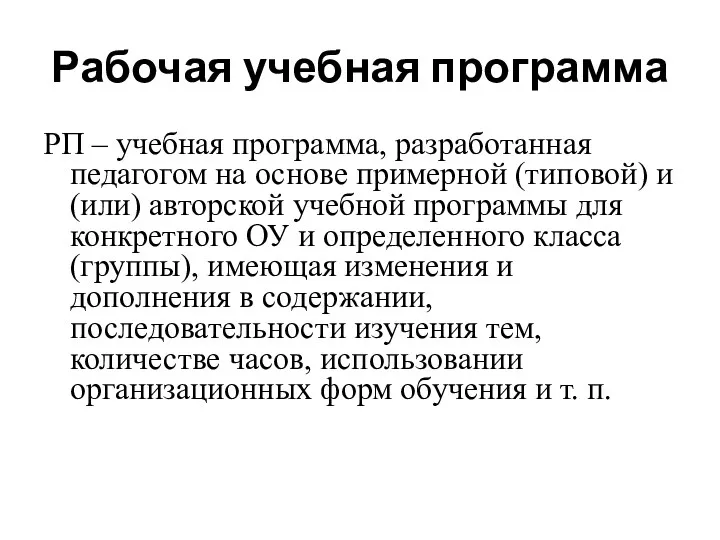 Рабочая учебная программа

РП – учебная программа, разработанная педагогом на основе примерной (типовой) и (или) авторской учебной программы для конкретного ОУ и определенного класса (группы), имеющая изменения и дополнения в содержании, последовательности изучения тем, количестве часов, использовании организационных форм обучения и т. п.